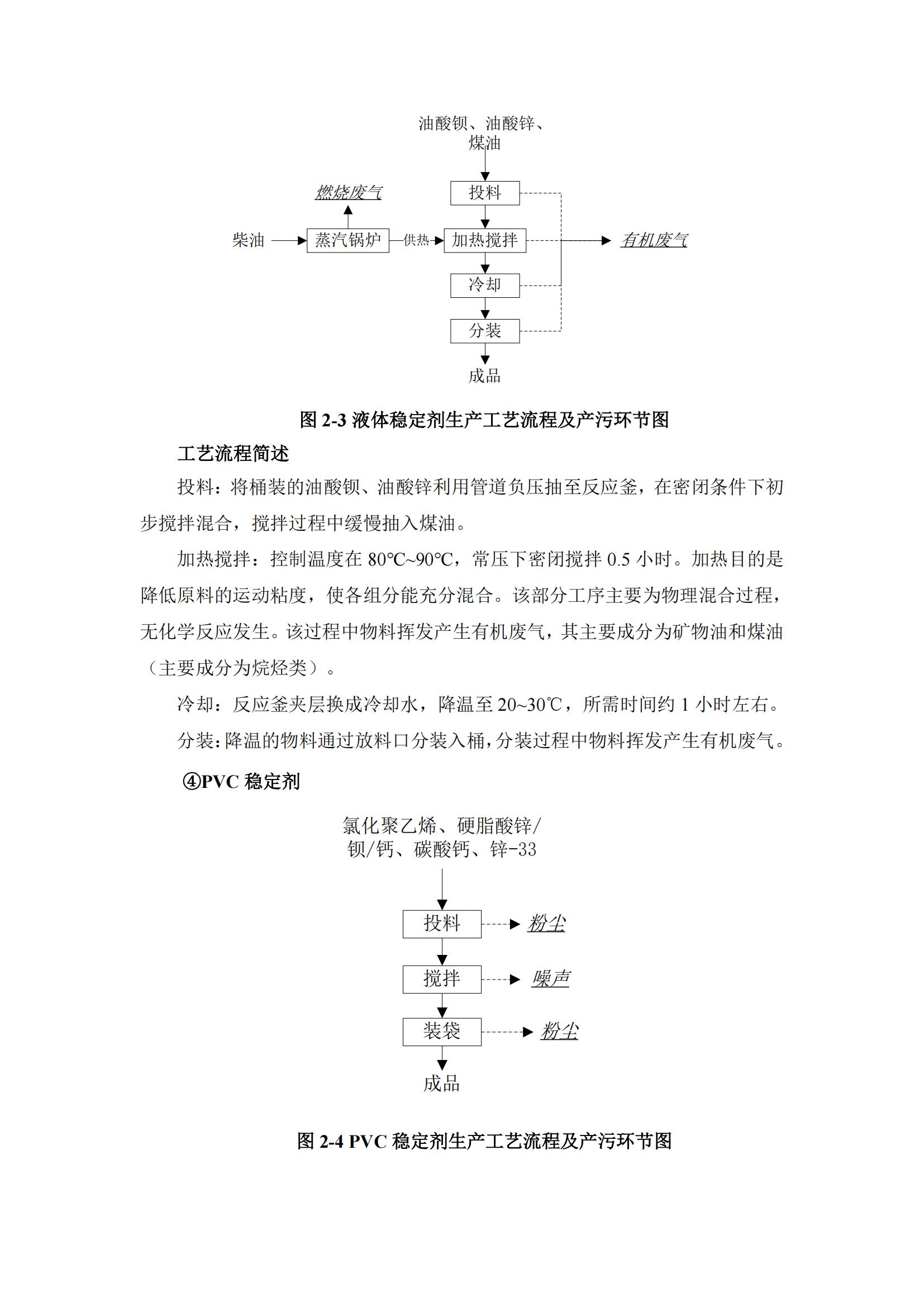 油酸钡、油酸锌、煤油

投料

燃烧废气

柴油

蒸汽锅炉

供热

加热搅拌

有机废气

冷却

分装

成品

图 2-3 液体稳定剂生产工艺流程及产污环节图

工艺流程简述

投料：将桶装的油酸钡、油酸锌利用管道负压抽至反应釜，在密闭条件下初步搅拌混合，搅拌过程中缓慢抽入煤油。

加热搅拌：控制温度在 80℃~90℃，常压下密闭搅拌 0.5 小时。加热目的是降低原料的运动粘度，使各组分能充分混合。该部分工序主要为物理混合过程，无化学反应发生。该过程中物料挥发产生有机废气，其主要成分为矿物油和煤油（主要成分为烷烃类）。

冷却：反应釜夹层换成冷却水，降温至 20~30℃，所需时间约 1 小时左右。

分装：降温的物料通过放料口分装入桶，分装过程中物料挥发产生有机废气。

④PVC 稳定剂

氯化聚乙烯、硬脂酸锌/钡/钙、碳酸钙、锌-33

投料

粉尘

搅拌

噪声

装袋

粉尘

成品

图 2-4 PVC 稳定剂生产工艺流程及产污环节图